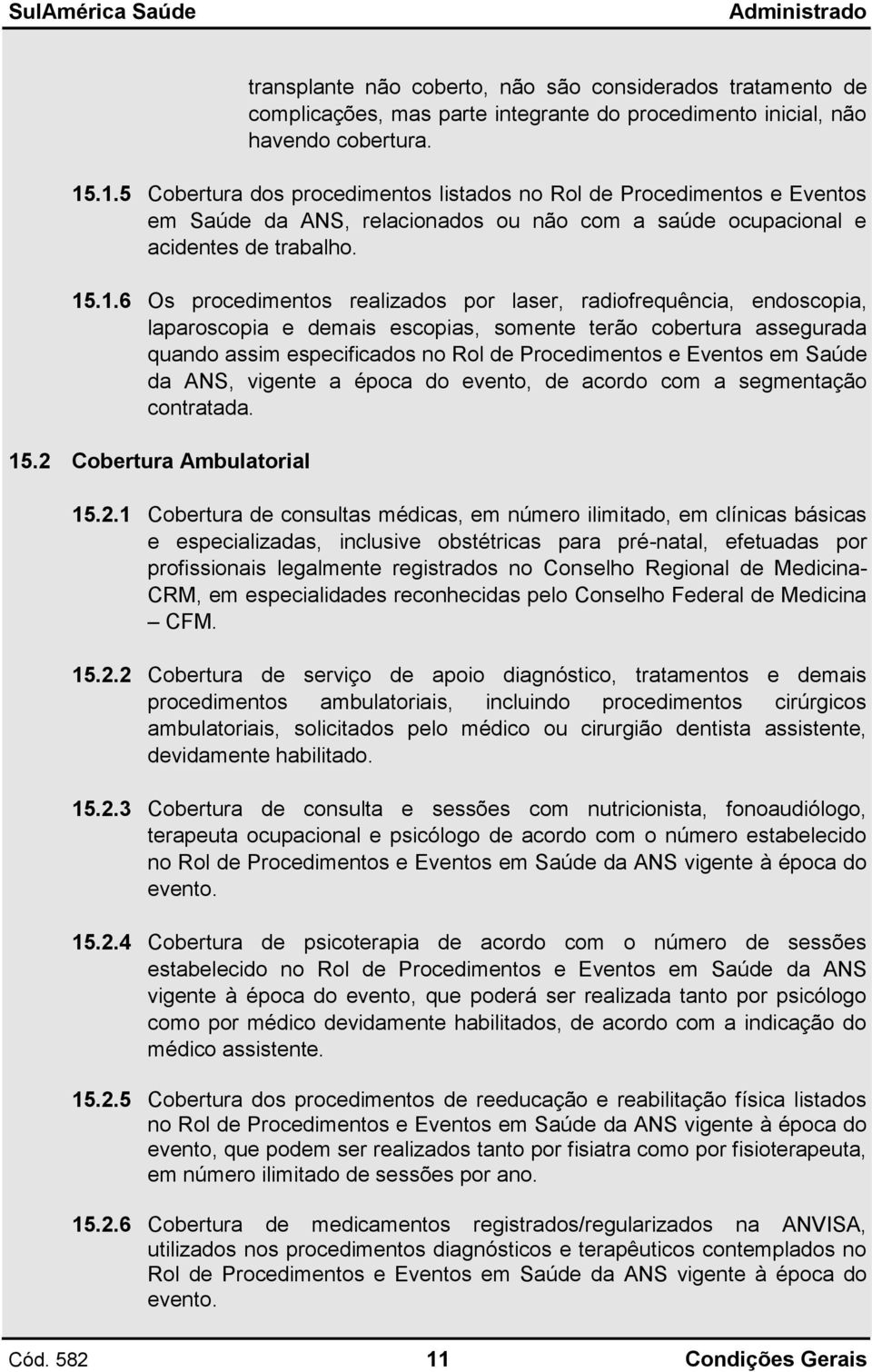 SulAmérica Saúde Administrado

transplante não coberto, não são considerados tratamento de complicações, mas parte integrante do procedimento inicial, não havendo cobertura.

15.1.5 Cobertura dos procedimentos listados no Rol de Procedimentos e Eventos em Saúde da ANS, relacionados ou não com a saúde ocupacional e acidentes de trabalho.

15.1.6 Os procedimentos realizados por laser, radiofrequência, endoscopia, laparoscopia e demais escopias, somente terão cobertura assegurada quando assim especificados no Rol de Procedimentos e Eventos em Saúde da ANS, vigente a época do evento, de acordo com a segmentação contratada.

15.2 Cobertura Ambulatorial

15.2.1 Cobertura de consultas médicas, em número ilimitado, em clínicas básicas e especializadas, inclusive obstétricas para pré-natal, efetuadas por profissionais legalmente registrados no Conselho Regional de Medicina-CRM, em especialidades reconhecidas pelo Conselho Federal de Medicina – CFM.

15.2.2 Cobertura de serviço de apoio diagnóstico, tratamentos e demais procedimentos ambulatoriais, incluindo procedimentos cirúrgicos ambulatoriais, solicitados pelo médico ou cirurgião dentista assistente, devidamente habilitado.

15.2.3 Cobertura de consulta e sessões com nutricionista, fonoaudiólogo, terapeuta ocupacional e psicólogo de acordo com o número estabelecido no Rol de Procedimentos e Eventos em Saúde da ANS vigente à época do evento.

15.2.4 Cobertura de psicoterapia de acordo com o número de sessões estabelecido no Rol de Procedimentos e Eventos em Saúde da ANS vigente à época do evento, que poderá ser realizada tanto por psicólogo como por médico devidamente habilitados, de acordo com a indicação do médico assistente.

15.2.5 Cobertura dos procedimentos de reeducação e reabilitação física listados no Rol de Procedimentos e Eventos em Saúde da ANS vigente à época do evento, que podem ser realizados tanto por fisiatra como por fisioterapeuta, em número ilimitado de sessões por ano.

15.2.6 Cobertura de medicamentos registrados/regularizados na ANVISA, utilizados nos procedimentos diagnósticos e terapêuticos contemplados no Rol de Procedimentos e Eventos em Saúde da ANS vigente à época do evento.

Cód. 582 11 Condições Gerais